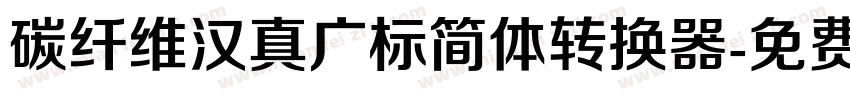 碳纤维汉真广标简体转换器-免费